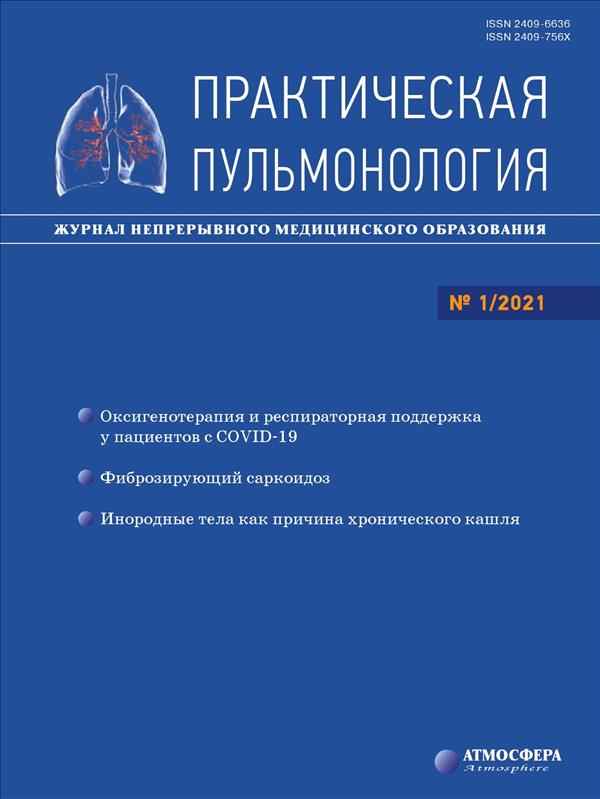 ISSN 2409-6636
ISSN 2409-756X

ПРАКТИЧЕСКАЯ ПУЛЬМОНОЛОГИЯ

ЖУРНАЛ НЕПРЕРЫВНОГО МЕДИЦИНСКОГО ОБРАЗОВАНИЯ

№ 1/2021

Оксигенотерапия и респираторная поддержка у пациентов с COVID-19

Фиброзирующий саркоидоз

Инородные тела как причина хронического кашля

АТМОСФЕРА
Atmosphere